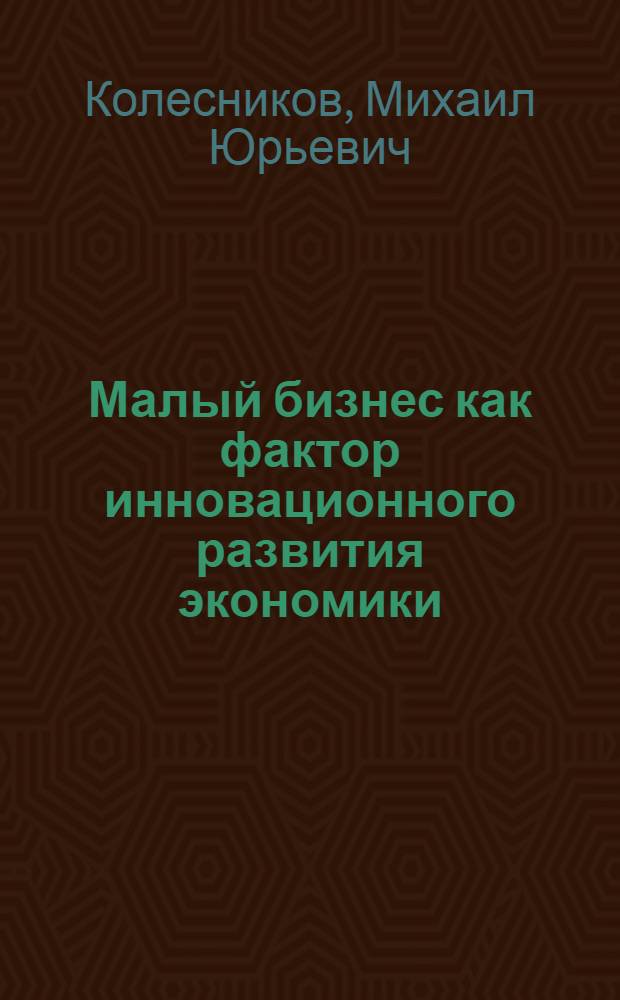 Колесников, Михаил Юрьевич

Малый бизнес как фактор инновационного развития экономики